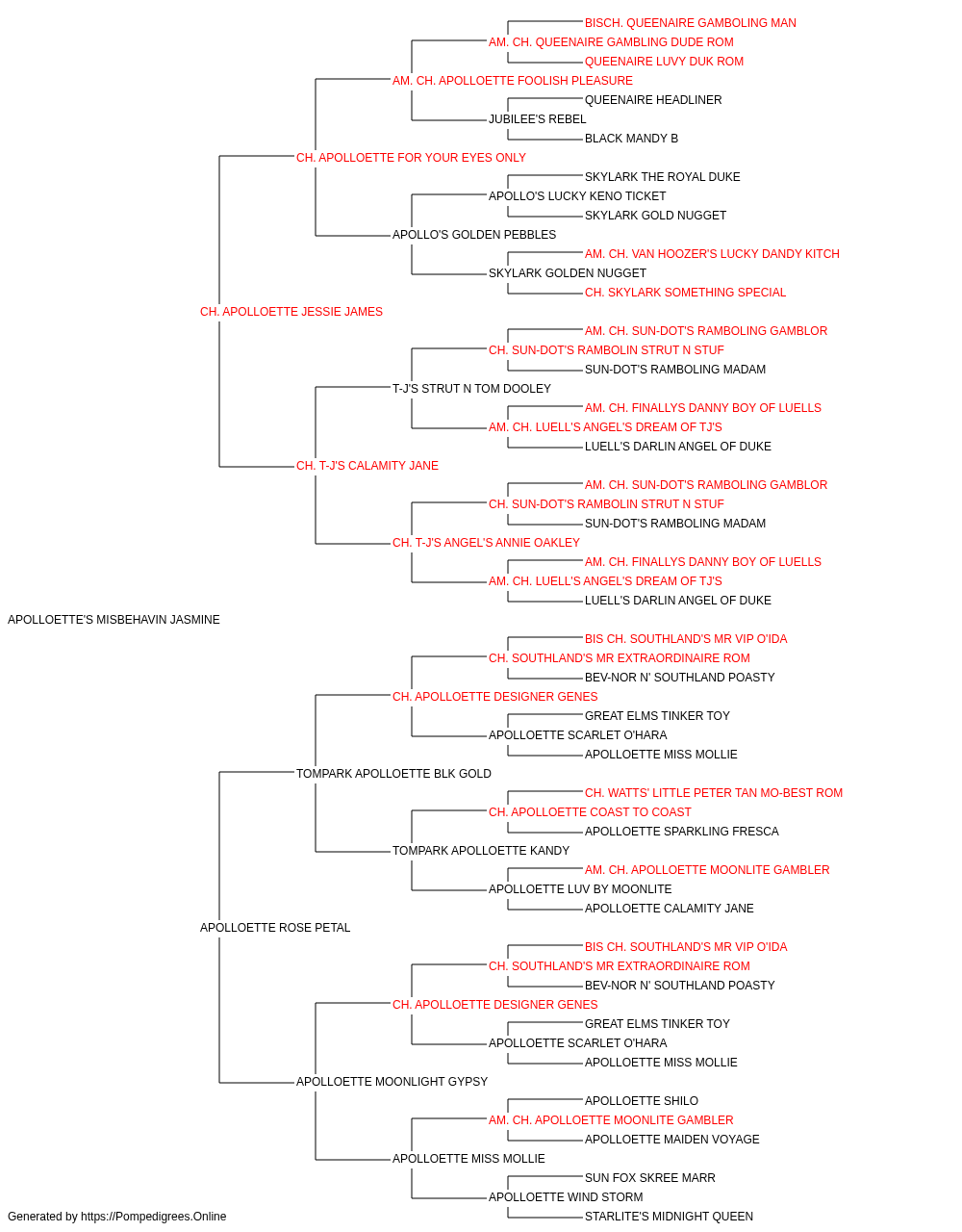 BISCH. QUEENAIRE GAMBOLING MAN
AM. CH. QUEENAIRE GAMBLING DUDE ROM
QUEENAIRE LUVY DUK ROM
AM. CH. APOLLOETTE FOOLISH PLEASURE
QUEENAIRE HEADLINER
JUBILEE'S REBEL
BLACK MANDY B
CH. APOLLOETTE FOR YOUR EYES ONLY
SKYLARK THE ROYAL DUKE
APOLLO'S LUCKY KENO TICKET
SKYLARK GOLD NUGGET
APOLLO'S GOLDEN PEBBLES
AM. CH. VAN HOOZER'S LUCKY DANDY KITCH
SKYLARK GOLDEN NUGGET
CH. SKYLARK SOMETHING SPECIAL
CH. APOLLOETTE JESSIE JAMES
AM. CH. SUN-DOT'S RAMBOLING GAMBLOR
CH. SUN-DOT'S RAMBOLIN STRUT N STUF
SUN-DOT'S RAMBOLING MADAM
T-J'S STRUT N TOM DOOLEY
AM. CH. FINALLYS DANNY BOY OF LUELLS
AM. CH. LUELL'S ANGEL'S DREAM OF TJ'S
LUELL'S DARLIN ANGEL OF DUKE
CH. T-J'S CALAMITY JANE
AM. CH. SUN-DOT'S RAMBOLING GAMBLOR
CH. SUN-DOT'S RAMBOLIN STRUT N STUF
SUN-DOT'S RAMBOLING MADAM
CH. T-J'S ANGEL'S ANNIE OAKLEY
AM. CH. FINALLYS DANNY BOY OF LUELLS
AM. CH. LUELL'S ANGEL'S DREAM OF TJ'S
LUELL'S DARLIN ANGEL OF DUKE
APOLLOETTE'S MISBEHAVIN JASMINE
BIS CH. SOUTHLAND'S MR VIP O'IDA
CH. SOUTHLAND'S MR EXTRAORDINAIRE ROM
BEV-NOR N' SOUTHLAND POASTY
CH. APOLLOETTE DESIGNER GENES
GREAT ELMS TINKER TOY
APOLLOETTE SCARLET O'HARA
APOLLOETTE MISS MOLLIE
TOMPARK APOLLOETTE BLK GOLD
CH. WATTS' LITTLE PETER TAN MO-BEST ROM
CH. APOLLOETTE COAST TO COAST
APOLLOETTE SPARKLING FRESCA
TOMPARK APOLLOETTE KANDY
AM. CH. APOLLOETTE MOONLITE GAMBLER
APOLLOETTE LUV BY MOONLITE
APOLLOETTE CALAMITY JANE
APOLLOETTE ROSE PETAL
BIS CH. SOUTHLAND'S MR VIP O'IDA
CH. SOUTHLAND'S MR EXTRAORDINAIRE ROM
BEV-NOR N' SOUTHLAND POASTY
CH. APOLLOETTE DESIGNER GENES
GREAT ELMS TINKER TOY
APOLLOETTE SCARLET O'HARA
APOLLOETTE MISS MOLLIE
APOLLOETTE MOONLIGHT GYPSY
APOLLOETTE SHILO
AM. CH. APOLLOETTE MOONLITE GAMBLER
APOLLOETTE MAIDEN VOYAGE
APOLLOETTE MISS MOLLIE
SUN FOX SKREE MARR
APOLLOETTE WIND STORM
STARLITE'S MIDNIGHT QUEEN
Generated by https://Pompedigrees.Online